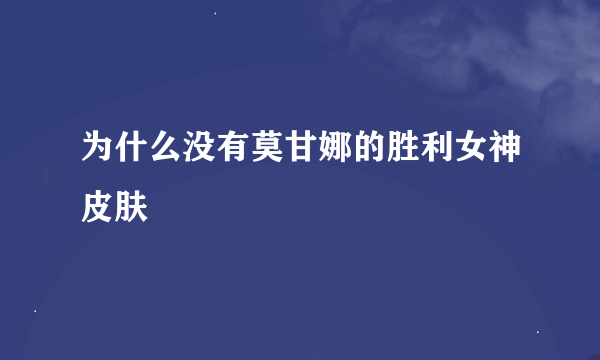 为什么没有莫甘娜的胜利女神皮肤